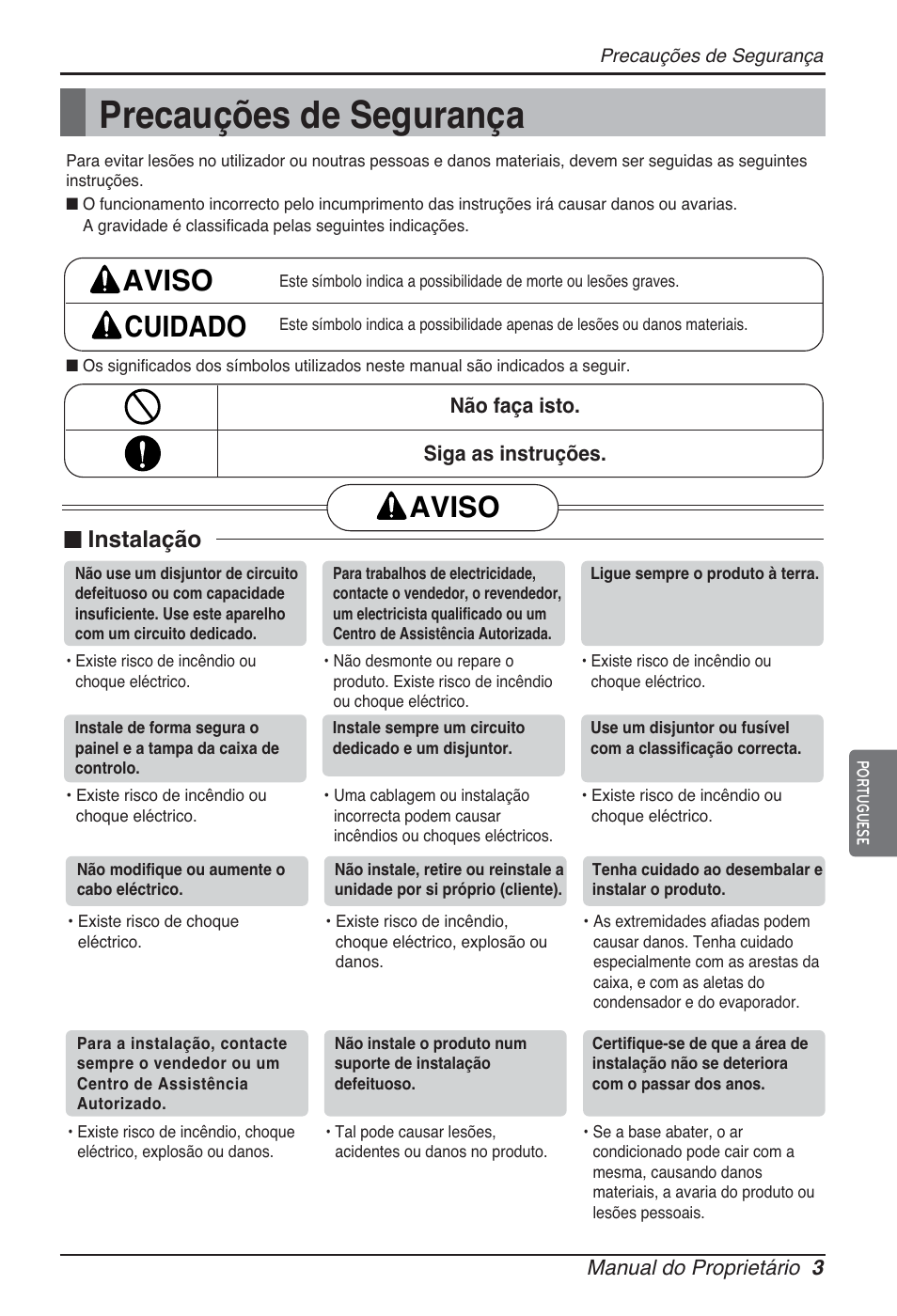 Precauções de Segurança

Precauções de Segurança

Para evitar lesões no utilizador ou noutras pessoas e danos materiais, devem ser seguidas as seguintes instruções.

■ O funcionamento incorrecto pelo incumprimento das instruções irá causar danos ou avarias. A gravidade é classificada pelas seguintes indicações.

| AVISO | Este símbolo indica a possibilidade de morte ou lesões graves. |
|---|---|
| CUIDADO | Este símbolo indica a possibilidade apenas de lesões ou danos materiais. |

■ Os significados dos símbolos utilizados neste manual são indicados a seguir.

| | Não faça isto. |
|---|---|
| | Siga as instruções. |

AVISO

■ Instalação

Não use um disjuntor de circuito defeituoso ou com capacidade insuficiente. Use este aparelho com um circuito dedicado.

• Existe risco de incêndio ou choque eléctrico.

Para trabalhos de electricidade, contacte o vendedor, o revendedor, um electricista qualificado ou um Centro de Assistência Autorizada.

• Não desmonte ou repare o produto. Existe risco de incêndio ou choque eléctrico.

Ligue sempre o produto à terra.

• Existe risco de incêndio ou choque eléctrico.

Instale de forma segura o painel e a tampa da caixa de controlo.

• Existe risco de incêndio ou choque eléctrico.

Instale sempre um circuito dedicado e um disjuntor.

• Uma cablagem ou instalação incorrecta podem causar incêndios ou choques eléctricos.

Use um disjuntor ou fusível com a classificação correcta.

• Existe risco de incêndio ou choque eléctrico.

Não modifique ou aumente o cabo eléctrico.

• Existe risco de choque eléctrico.

Não instale, retire ou reinstale a unidade por si próprio (cliente).

• Existe risco de incêndio, choque eléctrico, explosão ou danos.

Tenha cuidado ao desembalar e instalar o produto.

• As extremidades afiadas podem causar danos. Tenha cuidado especialmente com as arestas da caixa, e com as aletas do condensador e do evaporador.

Para a instalação, contacte sempre o vendedor ou um Centro de Assistência Autorizado.

• Existe risco de incêndio, choque eléctrico, explosão ou danos.

Não instale o produto num suporte de instalação defeituoso.

• Tal pode causar lesões, acidentes ou danos no produto.

Certifique-se de que a área de instalação não se deteriora com o passar dos anos.

• Se a base abater, o ar condicionado pode cair com a mesma, causando danos materiais, a avaria do produto ou lesões pessoais.

PORTUGUESE

Manual do Proprietário 3